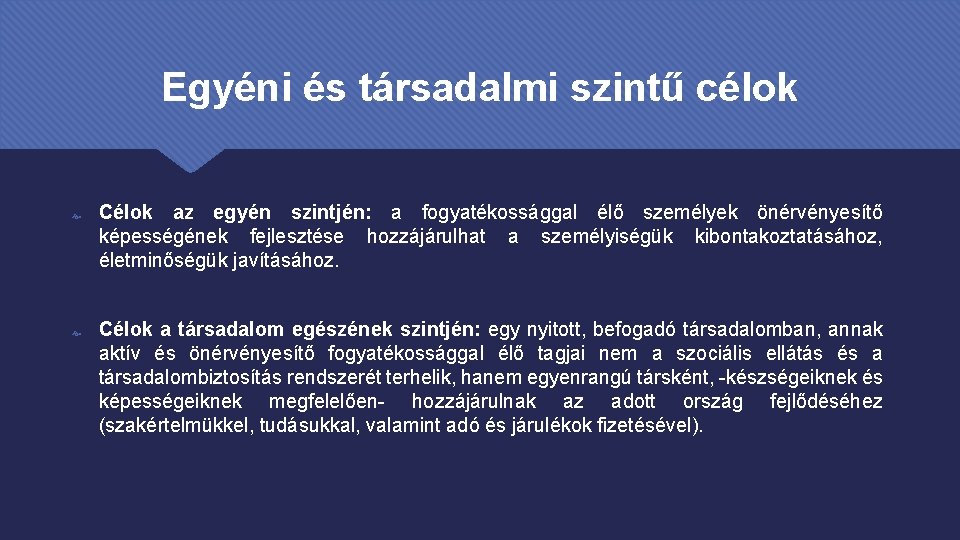 Egyéni és társadalmi szintű célok

Célok az egyén szintjén: a fogyatékossággal élő személyek önérvényesítő képességének fejlesztése hozzájárulhat a személyiségük kibontakoztatásához, életminőségük javításához.

Célok a társadalom egészének szintjén: egy nyitott, befogadó társadalomban, annak aktív és önérvényesítő fogyatékossággal élő tagjai nem a szociális ellátás és a társadalombiztosítás rendszerét terhelik, hanem egyenrangú társként, -készségeiknek és képességeiknek megfelelően- hozzájárulnak az adott ország fejlődéséhez (szakértelmükkel, tudásukkal, valamint adó és járulékok fizetésével).